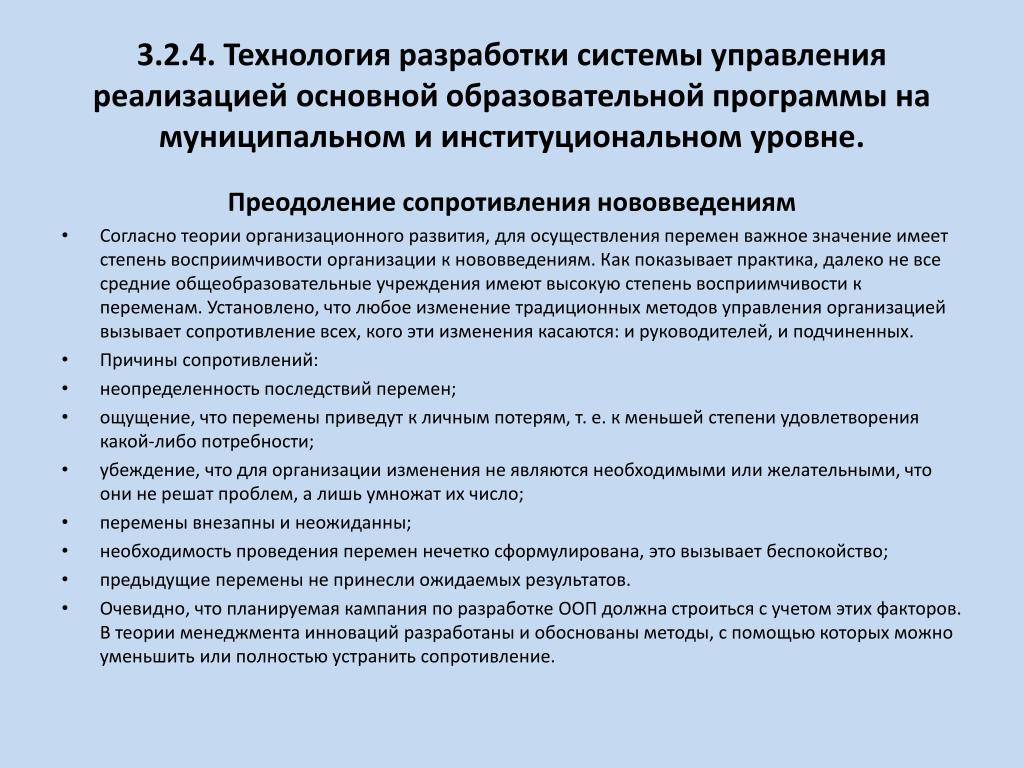 3.2.4. Технология разработки системы управления реализацией основной образовательной программы на муниципальном и институциональном уровне.

Преодоление сопротивления нововведениям

• Согласно теории организационного развития, для осуществления перемен важное значение имеет степень восприимчивости организации к нововведениям. Как показывает практика, далеко не все средние общеобразовательные учреждения имеют высокую степень восприимчивости к переменам. Установлено, что любое изменение традиционных методов управления организацией вызывает сопротивление всех, кого эти изменения касаются: и руководителей, и подчиненных.
• Причины сопротивлений:
• неопределенность последствий перемен;
• ощущение, что перемены приведут к личным потерям, т. е. к меньшей степени удовлетворения какой-либо потребности;
• убеждение, что для организации изменения не являются необходимыми или желательными, что они не решат проблем, а лишь умножат их число;
• перемены внезапны и неожиданны;
• необходимость проведения перемен нечетко сформулирована, это вызывает беспокойство;
• предыдущие перемены не принесли ожидаемых результатов.
• Очевидно, что планируемая кампания по разработке ООП должна строиться с учетом этих факторов. В теории менеджмента инноваций разработаны и обоснованы методы, с помощью которых можно уменьшить или полностью устранить сопротивление.